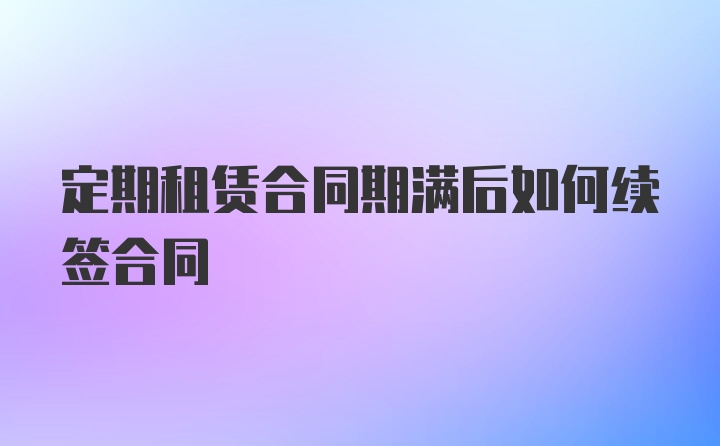 定期租赁合同期满后如何续签合同